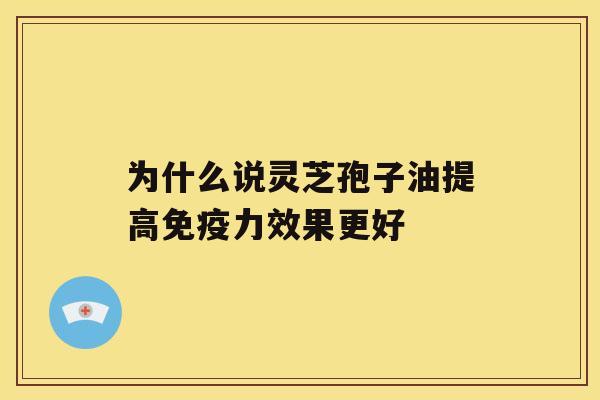 为什么说灵芝孢子油提高免疫力效果更好